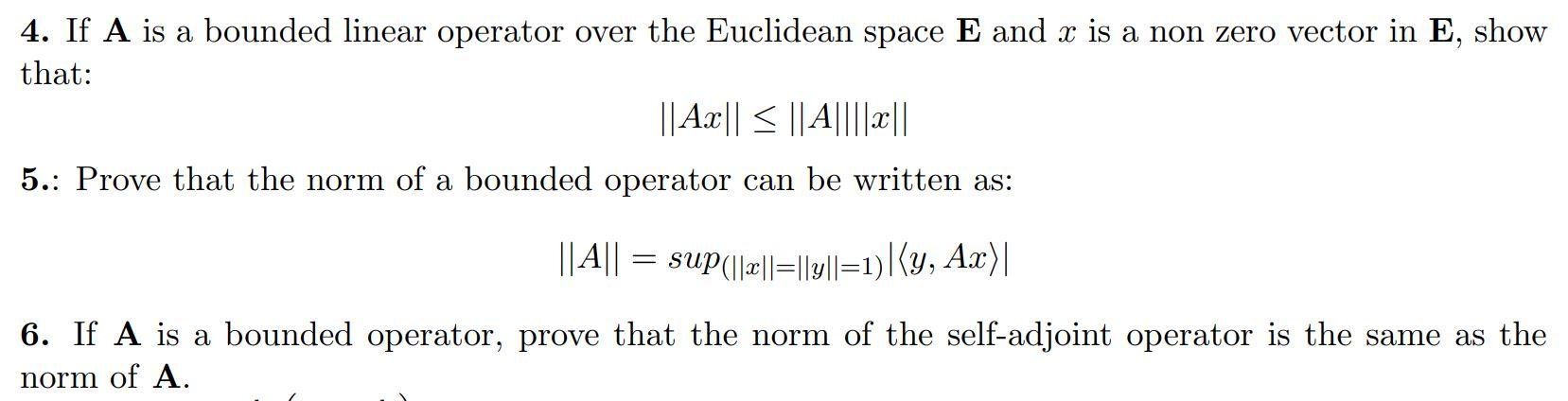 **4.** If **A** is a bounded linear operator over the Euclidean space **E** and $x$ is a non zero vector in **E**, show that:

$$||Ax|| \leq ||A||||x||$$

**5.**: Prove that the norm of a bounded operator can be written as:

$$||A|| = sup_{(||x||=||y||=1)}|\langle y, Ax\rangle|$$

**6.** If **A** is a bounded operator, prove that the norm of the self-adjoint operator is the same as the norm of **A**.